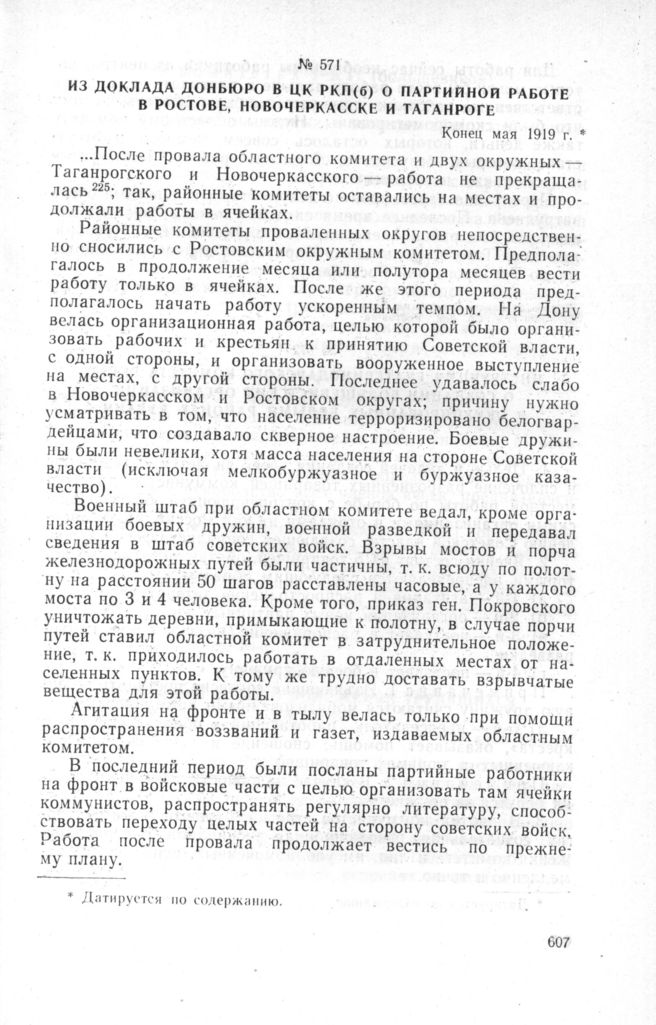 № 571

ИЗ ДОКЛАДА ДОНБЮРО В ЦК РКП(б) О ПАРТИЙНОЙ РАБОТЕ В РОСТОВЕ, НОВОЧЕРКАССКЕ И ТАГАНРОГЕ

Конец мая 1919 г. *

...После провала областного комитета и двух окружных — Таганрогского и Новочеркасского — работа не прекращалась$^{225}$; так, районные комитеты оставались на местах и продолжали работы в ячейках.

Районные комитеты проваленных округов непосредственно сносились с Ростовским окружным комитетом. Предполагалось в продолжение месяца или полутора месяцев вести работу только в ячейках. После же этого периода предполагалось начать работу ускоренным темпом. На Дону велась организационная работа, целью которой было организовать рабочих и крестьян к принятию Советской власти, с одной стороны, и организовать вооруженное выступление на местах, с другой стороны. Последнее удавалось слабо в Новочеркасском и Ростовском округах; причину нужно усматривать в том, что население терроризировано белогвардейцами, что создавало скверное настроение. Боевые дружины были невелики, хотя масса населения на стороне Советской власти (исключая мелкобуржуазное и буржуазное казачество).

Военный штаб при областном комитете ведал, кроме организации боевых дружин, военной разведкой и передавал сведения в штаб советских войск. Взрывы мостов и порча железнодорожных путей были частичны, т. к. всюду по полотну на расстоянии 50 шагов расставлены часовые, а у каждого моста по 3 и 4 человека. Кроме того, приказ ген. Покровского уничтожать деревни, примыкающие к полотну, в случае порчи путей ставил областной комитет в затруднительное положение, т. к. приходилось работать в отдаленных местах от населенных пунктов. К тому же трудно доставать взрывчатые вещества для этой работы.

Агитация на фронте и в тылу велась только при помощи распространения воззваний и газет, издаваемых областным комитетом.

В последний период были посланы партийные работники на фронт в войсковые части с целью организовать там ячейки коммунистов, распространять регулярно литературу, способствовать переходу целых частей на сторону советских войск. Работа после провала продолжает вестись по прежнему плану.

* Датируется по содержанию.

607